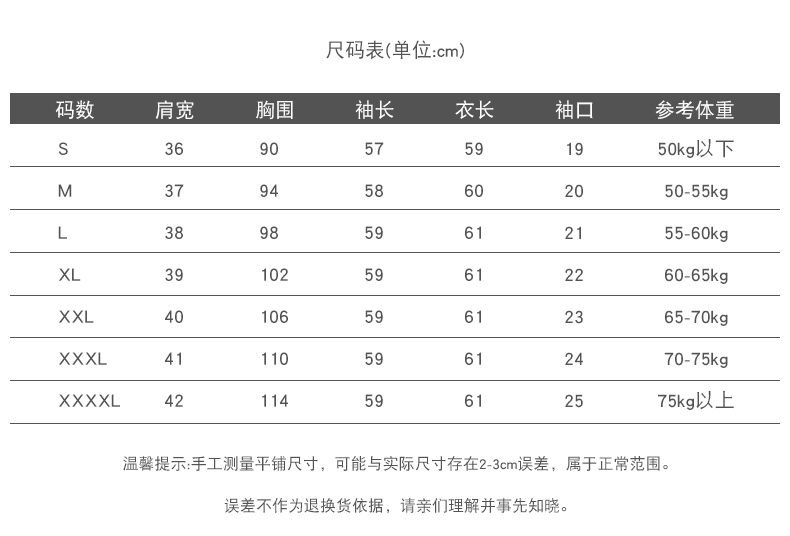 尺码表(单位:cm)

| 码数 | 肩宽 | 胸围 | 袖长 | 衣长 | 袖口 | 参考体重 |
|---|---|---|---|---|---|---|
| S | 36 | 90 | 57 | 59 | 19 | 50kg以下 |
| M | 37 | 94 | 58 | 60 | 20 | 50-55kg |
| L | 38 | 98 | 59 | 61 | 21 | 55-60kg |
| XL | 39 | 102 | 59 | 61 | 22 | 60-65kg |
| XXL | 40 | 106 | 59 | 61 | 23 | 65-70kg |
| XXXL | 41 | 110 | 59 | 61 | 24 | 70-75kg |
| XXXXL | 42 | 114 | 59 | 61 | 25 | 75kg以上 |

温馨提示:手工测量平铺尺寸，可能与实际尺寸存在2-3cm误差，属于正常范围。

误差不作为退换货依据，请亲们理解并事先知晓。